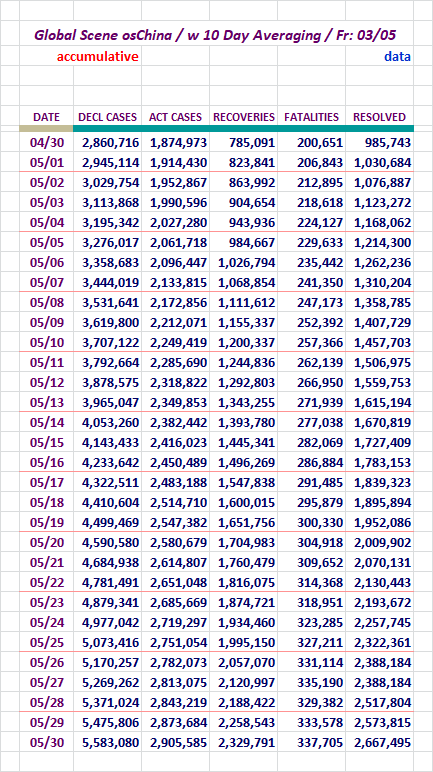 Global Scene osChina / w 10 Day Averaging / Fr: 03/05

accumulative

data

| DATE | DECL CASES | ACT CASES | RECOVERIES | FATALITIES | RESOLVED |
|---|---|---|---|---|---|
| 04/30 | 2,860,716 | 1,874,973 | 785,091 | 200,651 | 985,743 |
| 05/01 | 2,945,114 | 1,914,430 | 823,841 | 206,843 | 1,030,684 |
| 05/02 | 3,029,754 | 1,952,867 | 863,992 | 212,895 | 1,076,887 |
| 05/03 | 3,113,868 | 1,990,596 | 904,654 | 218,618 | 1,123,272 |
| 05/04 | 3,195,342 | 2,027,280 | 943,936 | 224,127 | 1,168,062 |
| 05/05 | 3,276,017 | 2,061,718 | 984,667 | 229,633 | 1,214,300 |
| 05/06 | 3,358,683 | 2,096,447 | 1,026,794 | 235,442 | 1,262,236 |
| 05/07 | 3,444,019 | 2,133,815 | 1,068,854 | 241,350 | 1,310,204 |
| 05/08 | 3,531,641 | 2,172,856 | 1,111,612 | 247,173 | 1,358,785 |
| 05/09 | 3,619,800 | 2,212,071 | 1,155,337 | 252,392 | 1,407,729 |
| 05/10 | 3,707,122 | 2,249,419 | 1,200,337 | 257,366 | 1,457,703 |
| 05/11 | 3,792,664 | 2,285,690 | 1,244,836 | 262,139 | 1,506,975 |
| 05/12 | 3,878,575 | 2,318,822 | 1,292,803 | 266,950 | 1,559,753 |
| 05/13 | 3,965,047 | 2,349,853 | 1,343,255 | 271,939 | 1,615,194 |
| 05/14 | 4,053,260 | 2,382,442 | 1,393,780 | 277,038 | 1,670,819 |
| 05/15 | 4,143,433 | 2,416,023 | 1,445,341 | 282,069 | 1,727,409 |
| 05/16 | 4,233,642 | 2,450,489 | 1,496,269 | 286,884 | 1,783,153 |
| 05/17 | 4,322,511 | 2,483,188 | 1,547,838 | 291,485 | 1,839,323 |
| 05/18 | 4,410,604 | 2,514,710 | 1,600,015 | 295,879 | 1,895,894 |
| 05/19 | 4,499,469 | 2,547,382 | 1,651,756 | 300,330 | 1,952,086 |
| 05/20 | 4,590,580 | 2,580,679 | 1,704,983 | 304,918 | 2,009,902 |
| 05/21 | 4,684,938 | 2,614,807 | 1,760,479 | 309,652 | 2,070,131 |
| 05/22 | 4,781,491 | 2,651,048 | 1,816,075 | 314,368 | 2,130,443 |
| 05/23 | 4,879,341 | 2,685,669 | 1,874,721 | 318,951 | 2,193,672 |
| 05/24 | 4,977,042 | 2,719,297 | 1,934,460 | 323,285 | 2,257,745 |
| 05/25 | 5,073,416 | 2,751,054 | 1,995,150 | 327,211 | 2,322,361 |
| 05/26 | 5,170,257 | 2,782,073 | 2,057,070 | 331,114 | 2,388,184 |
| 05/27 | 5,269,262 | 2,813,075 | 2,120,997 | 335,190 | 2,388,184 |
| 05/28 | 5,371,024 | 2,843,219 | 2,188,422 | 329,382 | 2,517,804 |
| 05/29 | 5,475,806 | 2,873,684 | 2,258,543 | 333,578 | 2,573,815 |
| 05/30 | 5,583,080 | 2,905,585 | 2,329,791 | 337,705 | 2,667,495 |